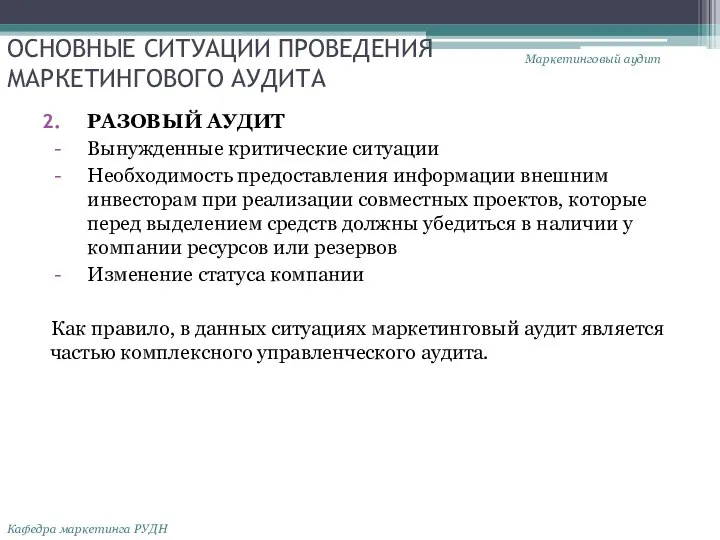 ОСНОВНЫЕ СИТУАЦИИ ПРОВЕДЕНИЯ МАРКЕТИНГОВОГО АУДИТА

Маркетинговый аудит

2. РАЗОВЫЙ АУДИТ
- Вынужденные критические ситуации
- Необходимость предоставления информации внешним инвесторам при реализации совместных проектов, которые перед выделением средств должны убедиться в наличии у компании ресурсов или резервов
- Изменение статуса компании

Как правило, в данных ситуациях маркетинговый аудит является частью комплексного управленческого аудита.

Кафедра маркетинга РУДН